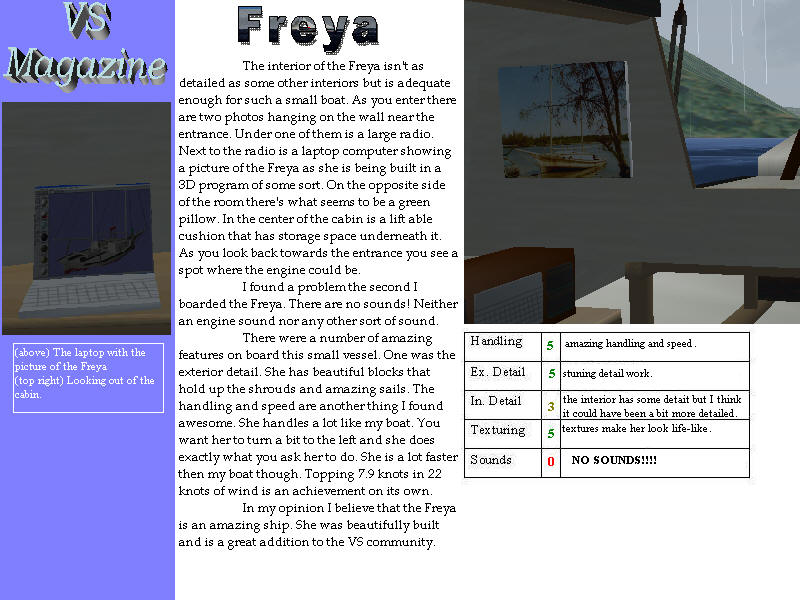 VS Magazine

(above) The laptop with the picture of the Freya
(top right) Looking out of the cabin.

Freya

The interior of the Freya isn't as detailed as some other interiors but is adequate enough for such a small boat. As you enter there are two photos hanging on the wall near the entrance. Under one of them is a large radio. Next to the radio is a laptop computer showing a picture of the Freya as she is being built in a 3D program of some sort. On the opposite side of the room there's what seems to be a green pillow. In the center of the cabin is a lift able cushion that has storage space underneath it. As you look back towards the entrance you see a spot where the engine could be.

I found a problem the second I boarded the Freya. There are no sounds! Neither an engine sound nor any other sort of sound.

There were a number of amazing features on board this small vessel. One was the exterior detail. She has beautiful blocks that hold up the shrouds and amazing sails. The handling and speed are another thing I found awesome. She handles a lot like my boat. You want her to turn a bit to the left and she does exactly what you ask her to do. She is a lot faster then my boat though. Topping 7.9 knots in 22 knots of wind is an achievement on its own.

In my opinion I believe that the Freya is an amazing ship. She was beautifully built and is a great addition to the VS community.

| Handling | 5 | amazing handling and speed. |
|---|---|---|
| Ex. Detail | 5 | stuning detail work. |
| In. Detail | 3 | the interior has some detait but I think it could have been a bit more detailed. |
| Texturing | 5 | textures make her look life-like. |
| Sounds | 0 | NO SOUNDS!!!! |